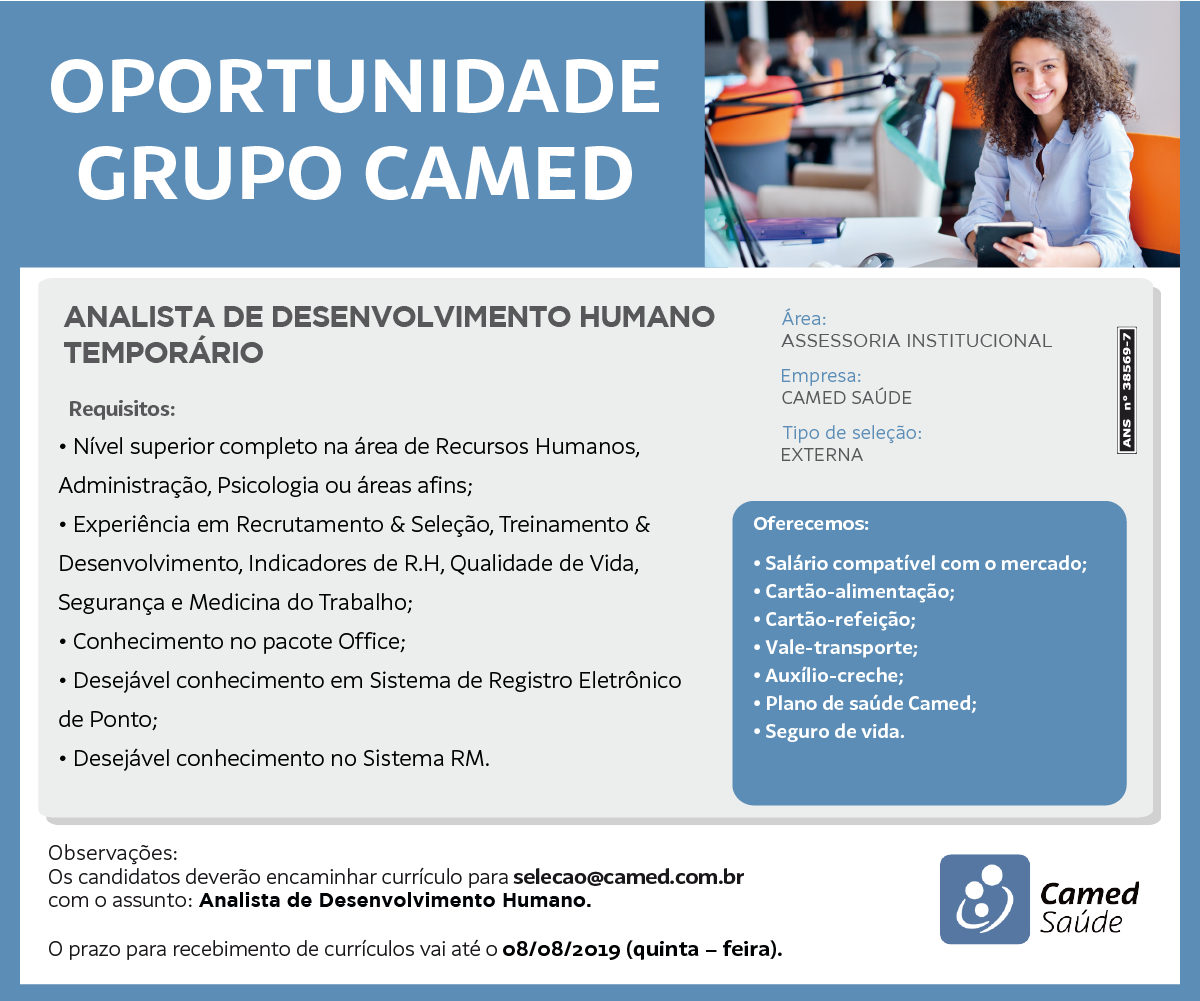 OPORTUNIDADE GRUPO CAMED

ANALISTA DE DESENVOLVIMENTO HUMANO TEMPORÁRIO

Requisitos:
• Nível superior completo na área de Recursos Humanos, Administração, Psicologia ou áreas afins;
• Experiência em Recrutamento & Seleção, Treinamento & Desenvolvimento, Indicadores de R.H, Qualidade de Vida, Segurança e Medicina do Trabalho;
• Conhecimento no pacote Office;
• Desejável conhecimento em Sistema de Registro Eletrônico de Ponto;
• Desejável conhecimento no Sistema RM.

Área:
ASSESSORIA INSTITUCIONAL

Empresa:
CAMED SAÚDE

Tipo de seleção:
EXTERNA

ANS nº 38569-7

Oferecemos:
• Salário compatível com o mercado;
• Cartão-alimentação;
• Cartão-refeição;
• Vale-transporte;
• Auxílio-creche;
• Plano de saúde Camed;
• Seguro de vida.

Observações:
Os candidatos deverão encaminhar currículo para selecao@camed.com.br com o assunto: Analista de Desenvolvimento Humano.

O prazo para recebimento de currículos vai até o 08/08/2019 (quinta – feira).

Camed Saúde